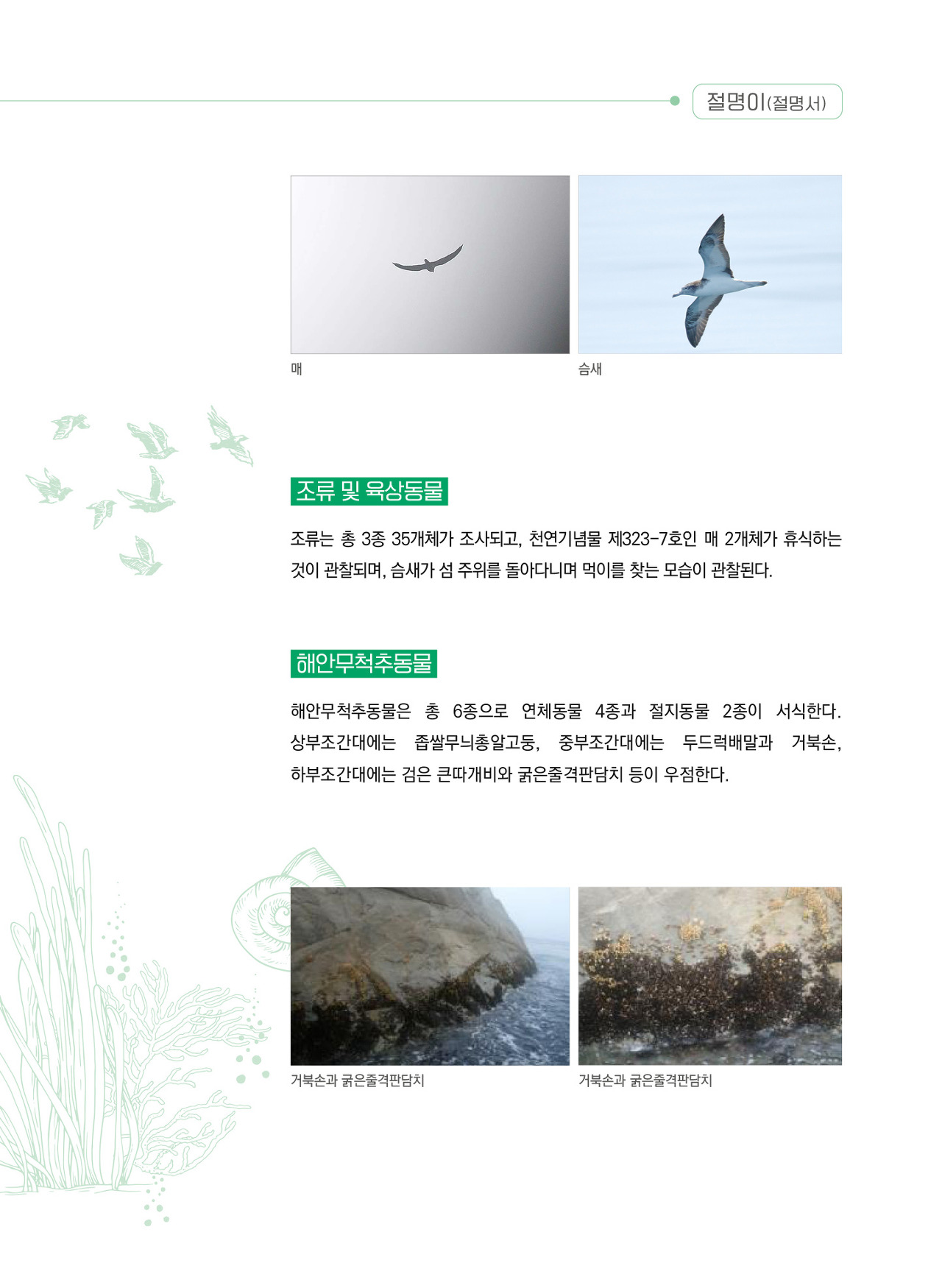 절명이(절명서)

매

슴새

조류 및 육상동물

조류는 총 3종 35개체가 조사되고, 천연기념물 제323-7호인 매 2개체가 휴식하는 것이 관찰되며, 슴새가 섬 주위를 돌아다니며 먹이를 찾는 모습이 관찰된다.

해안무척추동물

해안무척추동물은 총 6종으로 연체동물 4종과 절지동물 2종이 서식한다. 상부조간대에는 좁쌀무늬총알고둥, 중부조간대에는 두드럭배말과 거북손, 하부조간대에는 검은 큰따개비와 굵은줄격판담치 등이 우점한다.

거북손과 굵은줄격판담치

거북손과 굵은줄격판담치